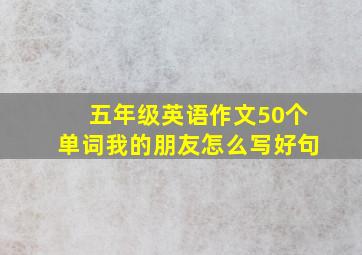 五年级英语作文50个单词我的朋友怎么写好句